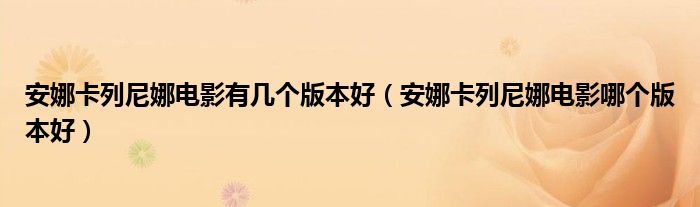 安娜卡列尼娜电影有几个版本好（安娜卡列尼娜电影哪个版本好）